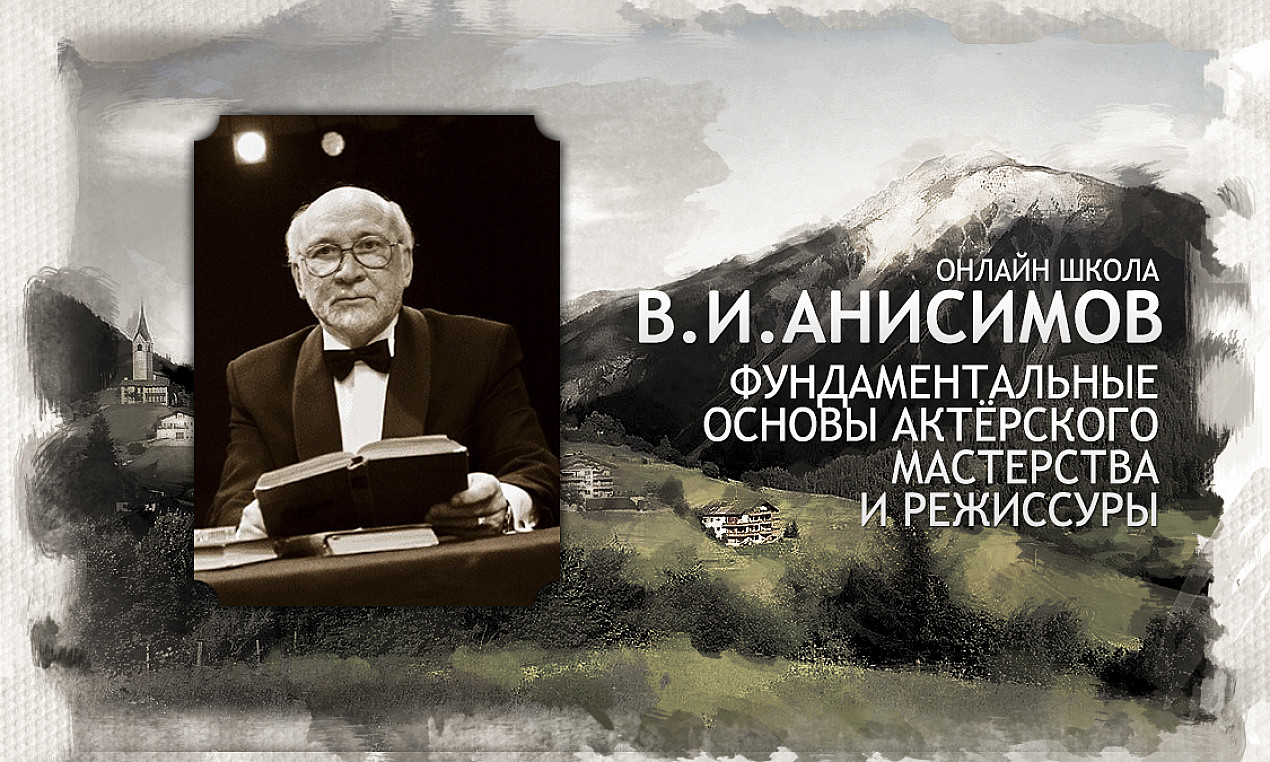 ОНЛАЙН ШКОЛА
В.И.АНИСИМОВ
ФУНДАМЕНТАЛЬНЫЕ ОСНОВЫ АКТЁРСКОГО МАСТЕРСТВА И РЕЖИССУРЫ